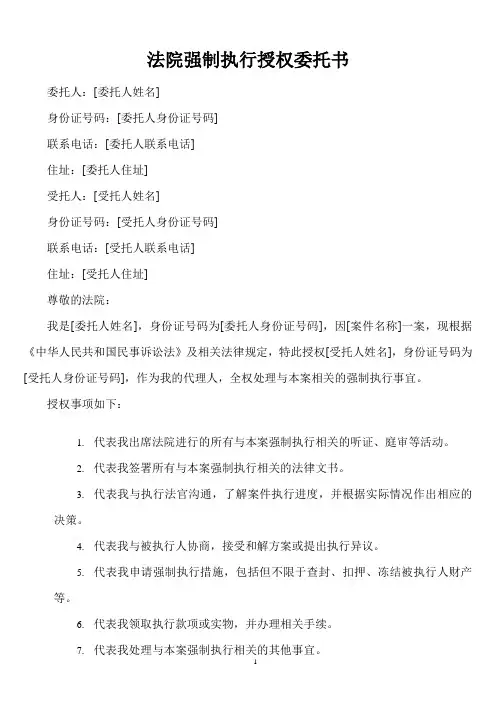 法院强制执行授权委托书

委托人：[委托人姓名]

身份证号码：[委托人身份证号码]

联系电话：[委托人联系电话]

住址：[委托人住址]

受托人：[受托人姓名]

身份证号码：[受托人身份证号码]

联系电话：[受托人联系电话]

住址：[受托人住址]

尊敬的法院：

我是[委托人姓名]，身份证号码为[委托人身份证号码]，因[案件名称]一案，现根据《中华人民共和国民事诉讼法》及相关法律规定，特此授权[受托人姓名]，身份证号码为[受托人身份证号码]，作为我的代理人，全权处理与本案相关的强制执行事宜。

授权事项如下：

1. 代表我出席法院进行的所有与本案强制执行相关的听证、庭审等活动。

2. 代表我签署所有与本案强制执行相关的法律文书。

3. 代表我与执行法官沟通，了解案件执行进度，并根据实际情况作出相应的决策。

4. 代表我与被执行人协商，接受和解方案或提出执行异议。

5. 代表我申请强制执行措施，包括但不限于查封、扣押、冻结被执行人财产等。

6. 代表我领取执行款项或实物，并办理相关手续。

7. 代表我处理与本案强制执行相关的其他事宜。

1